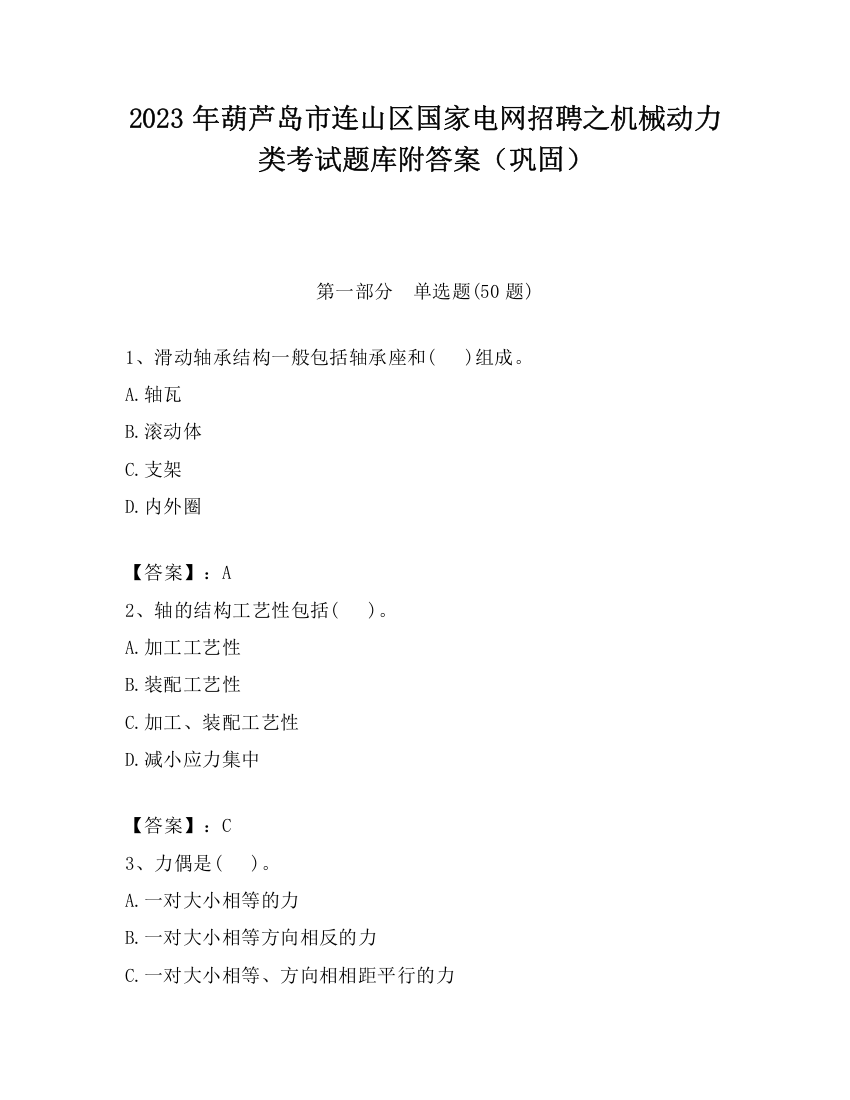 2023 年葫芦岛市连山区国家电网招聘之机械动力类考试题库附答案（巩固）

第一部分　单选题(50 题)

1、滑动轴承结构一般包括轴承座和(　 )组成。

A.轴瓦

B.滚动体

C.支架

D.内外圈

【答案】：A

2、轴的结构工艺性包括(　 )。

A.加工工艺性

B.装配工艺性

C.加工、装配工艺性

D.减小应力集中

【答案】：C

3、力偶是(　 )。

A.一对大小相等的力

B.一对大小相等方向相反的力

C.一对大小相等、方向相相距平行的力